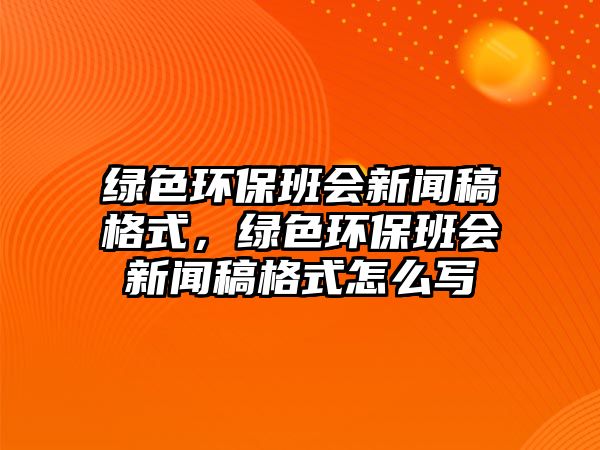 绿色环保班会新闻稿格式，绿色环保班会新闻稿格式怎么写